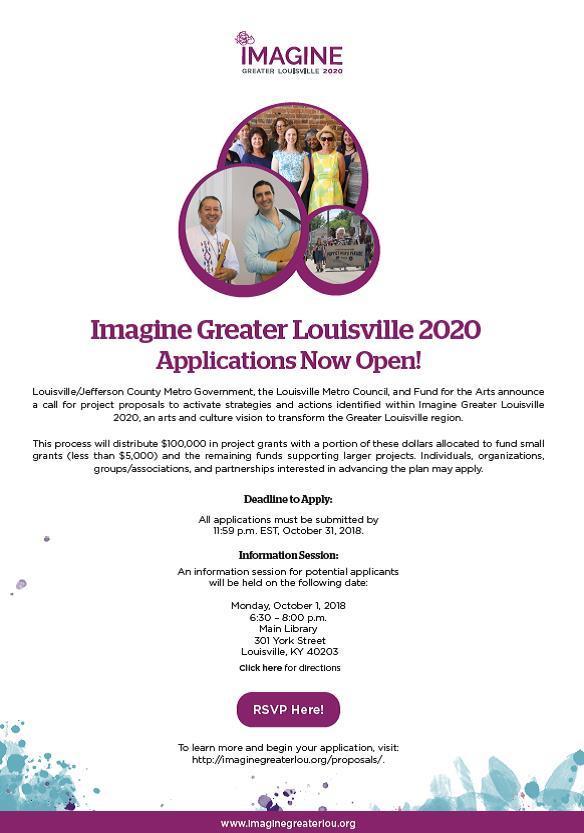 IMAGINE
GREATER LOUISVILLE 2020

Imagine Greater Louisville 2020
Applications Now Open!

Louisville/Jefferson County Metro Government, the Louisville Metro Council, and Fund for the Arts announce a call for project proposals to activate strategies and actions identified within Imagine Greater Louisville 2020, an arts and culture vision to transform the Greater Louisville region.

This process will distribute $100,000 in project grants with a portion of these dollars allocated to fund small grants (less than $5,000) and the remaining funds supporting larger projects. Individuals, organizations, groups/associations, and partnerships interested in advancing the plan may apply.

Deadline to Apply:
All applications must be submitted by 11:59 p.m. EST, October 31, 2018.

Information Session:
An information session for potential applicants will be held on the following date:

Monday, October 1, 2018
6:30 – 8:00 p.m.
Main Library
301 York Street
Louisville, KY 40203
Click here for directions

RSVP Here!

To learn more and begin your application, visit: http://imaginegreaterlou.org/proposals/.

www.imaginegreaterlou.org